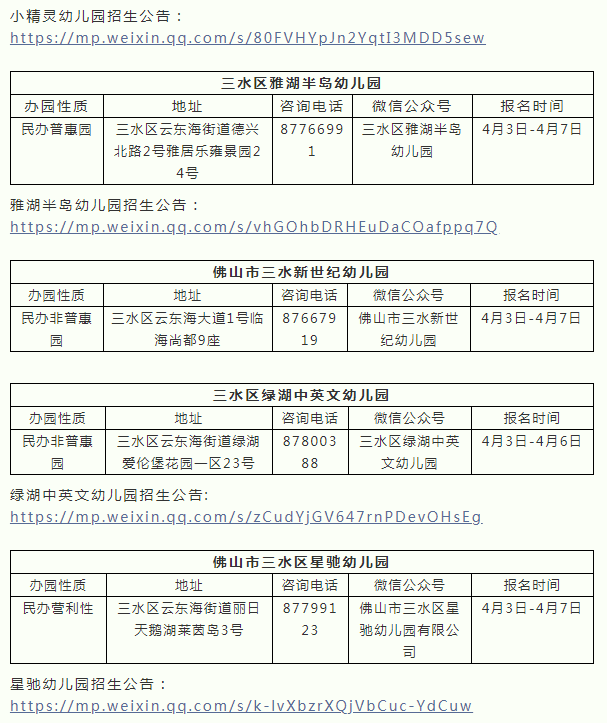 小精灵幼儿园招生公告：
https://mp.weixin.qq.com/s/80FVHYpJn2YqtI3MDD5sew

| 三水区雅湖半岛幼儿园 | | | | |
|---|---|---|---|---|
| 办园性质 | 地址 | 咨询电话 | 微信公众号 | 报名时间 |
| 民办普惠园 | 三水区云东海街道德兴北路2号雅居乐雍景园24号 | 87766991 | 三水区雅湖半岛幼儿园 | 4月3日-4月7日 |

雅湖半岛幼儿园招生公告：
https://mp.weixin.qq.com/s/vhGOhbDRHEuDaCOafppq7Q

| 佛山市三水新世纪幼儿园 | | | | |
|---|---|---|---|---|
| 办园性质 | 地址 | 咨询电话 | 微信公众号 | 报名时间 |
| 民办非普惠园 | 三水区云东海大道1号临海尚都9座 | 87667919 | 佛山市三水新世纪幼儿园 | 4月3日-4月7日 |

| 三水区绿湖中英文幼儿园 | | | | |
|---|---|---|---|---|
| 办园性质 | 地址 | 咨询电话 | 微信公众号 | 报名时间 |
| 民办非普惠园 | 三水区云东海街道绿湖爱伦堡花园一区23号 | 87800388 | 三水区绿湖中英文幼儿园 | 4月3日-4月6日 |

绿湖中英文幼儿园招生公告:
https://mp.weixin.qq.com/s/zCudYjGV647rnPDevOHsEg

| 佛山市三水区星驰幼儿园 | | | | |
|---|---|---|---|---|
| 办园性质 | 地址 | 咨询电话 | 微信公众号 | 报名时间 |
| 民办营利性 | 三水区云东海街道丽日天鹅湖莱茵岛3号 | 87799123 | 佛山市三水区星驰幼儿园有限公司 | 4月3日-4月7日 |

星驰幼儿园招生公告：
https://mp.weixin.qq.com/s/k-lvXbzrXQjVbCuc-YdCuw